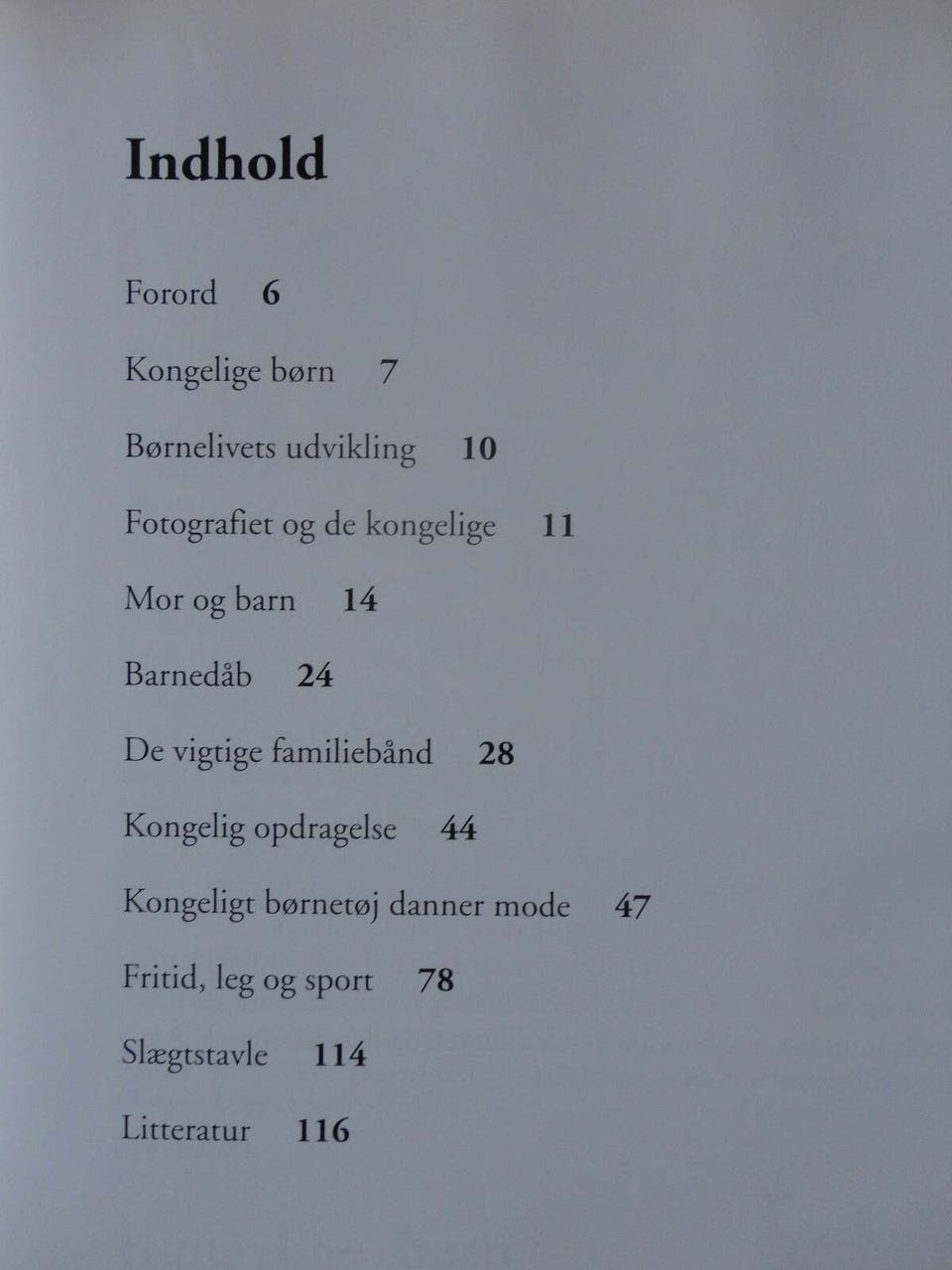 Indhold

Forord 6

Kongelige børn 7

Børnelivets udvikling 10

Fotografiet og de kongelige 11

Mor og barn 14

Barnedåb 24

De vigtige familiebånd 28

Kongelig opdragelse 44

Kongeligt børnetøj danner mode 47

Fritid, leg og sport 78

Slægtstavle 114

Litteratur 116